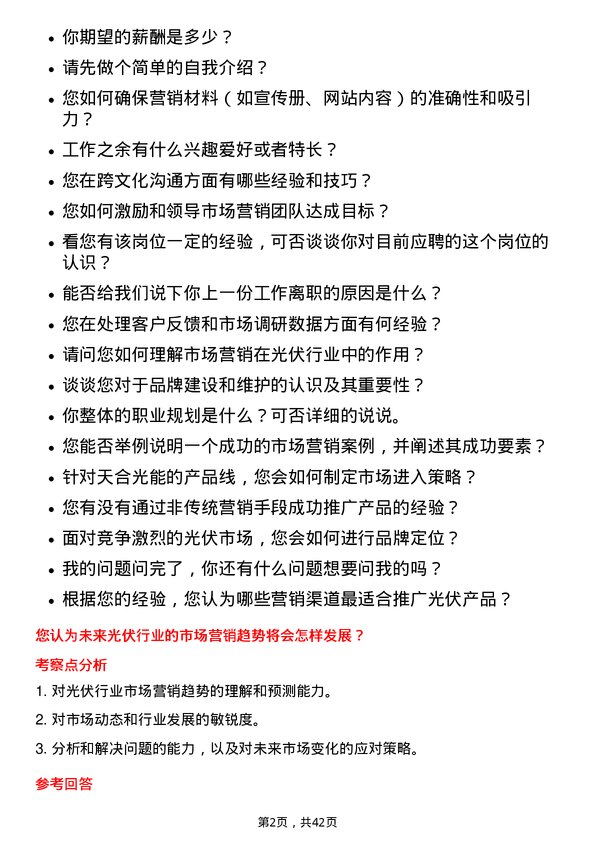 - 你期望的薪酬是多少？
- 请先做个简单的自我介绍？
- 您如何确保营销材料（如宣传册、网站内容）的准确性和吸引力？
- 工作之余有什么兴趣爱好或者特长？
- 您在跨文化沟通方面有哪些经验和技巧？
- 您如何激励和领导市场营销团队达成目标？
- 看您有该岗位一定的经验，可否谈谈你对目前应聘的这个岗位的认识？
- 能否给我们说下你上一份工作离职的原因是什么？
- 您在处理客户反馈和市场调研数据方面有何经验？
- 请问您如何理解市场营销在光伏行业中的作用？
- 谈谈您对于品牌建设和维护的认识及其重要性？
- 你整体的职业规划是什么？可否详细的说说。
- 您能否举例说明一个成功的市场营销案例，并阐述其成功要素？
- 针对天合光能的产品线，您会如何制定市场进入策略？
- 您有没有通过非传统营销手段成功推广产品的经验？
- 面对竞争激烈的光伏市场，您会如何进行品牌定位？
- 我的问题问完了，你还有什么问题想要问我的吗？
- 根据您的经验，您认为哪些营销渠道最适合推广光伏产品？

您认为未来光伏行业的市场营销趋势将会怎样发展？

考察点分析

1. 对光伏行业市场营销趋势的理解和预测能力。

2. 对市场动态和行业发展的敏锐度。

3. 分析和解决问题的能力，以及对未来市场变化的应对策略。

参考回答

第2页，共42页